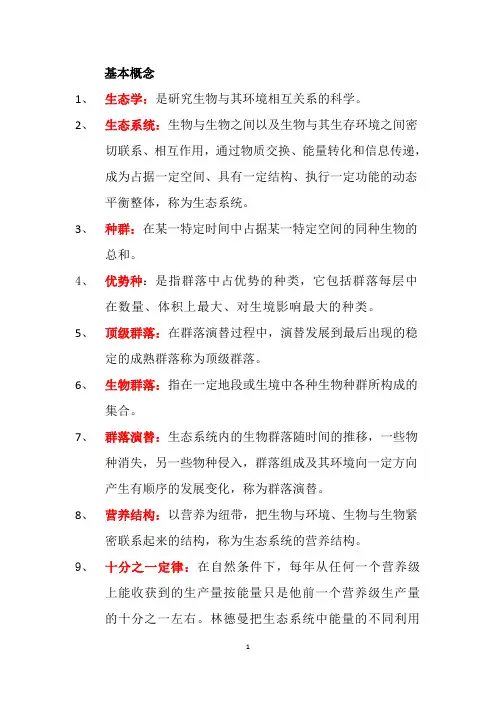 基本概念

1、 生态学：是研究生物与其环境相互关系的科学。

2、 生态系统：生物与生物之间以及生物与其生存环境之间密切联系、相互作用，通过物质交换、能量转化和信息传递，成为占据一定空间、具有一定结构、执行一定功能的动态平衡整体，称为生态系统。

3、 种群：在某一特定时间中占据某一特定空间的同种生物的总和。

4、 优势种：是指群落中占优势的种类，它包括群落每层中在数量、体积上最大、对生境影响最大的种类。

5、 顶级群落：在群落演替过程中，演替发展到最后出现的稳定的成熟群落称为顶级群落。

6、 生物群落：指在一定地段或生境中各种生物种群所构成的集合。

7、 群落演替：生态系统内的生物群落随时间的推移，一些物种消失，另一些物种侵入，群落组成及其环境向一定方向产生有顺序的发展变化，称为群落演替。

8、 营养结构：以营养为纽带，把生物与环境、生物与生物紧密联系起来的结构，称为生态系统的营养结构。

9、 十分之一定律：在自然条件下，每年从任何一个营养级上能收获到的生产量按能量只是他前一个营养级生产量的十分之一左右。林德曼把生态系统中能量的不同利用

1